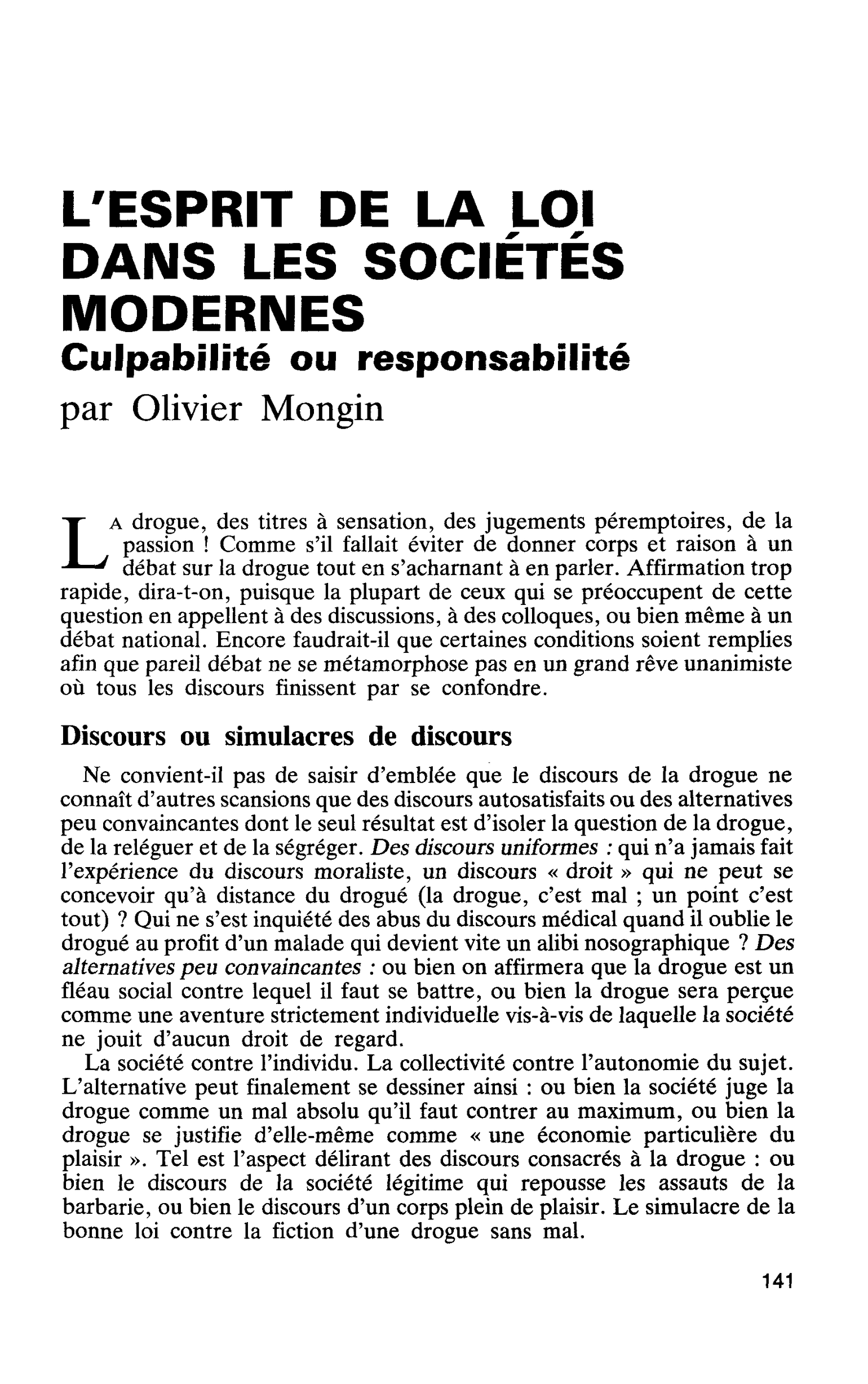 L'ESPRIT DE LA LOI DANS LES SOCIÉTÉS MODERNES
Culpabilité ou responsabilité
par Olivier Mongin

LA drogue, des titres à sensation, des jugements péremptoires, de la passion ! Comme s'il fallait éviter de donner corps et raison à un débat sur la drogue tout en s'acharnant à en parler. Affirmation trop rapide, dira-t-on, puisque la plupart de ceux qui se préoccupent de cette question en appellent à des discussions, à des colloques, ou bien même à un débat national. Encore faudrait-il que certaines conditions soient remplies afin que pareil débat ne se métamorphose pas en un grand rêve unanimiste où tous les discours finissent par se confondre.

Discours ou simulacres de discours

Ne convient-il pas de saisir d'emblée que le discours de la drogue ne connaît d'autres scansions que des discours autosatisfaits ou des alternatives peu convaincantes dont le seul résultat est d'isoler la question de la drogue, de la reléguer et de la ségréger. Des discours uniformes : qui n'a jamais fait l'expérience du discours moraliste, un discours « droit » qui ne peut se concevoir qu'à distance du drogué (la drogue, c'est mal ; un point c'est tout) ? Qui ne s'est inquiété des abus du discours médical quand il oublie le drogué au profit d'un malade qui devient vite un alibi nosographique ? Des alternatives peu convaincantes : ou bien on affirmera que la drogue est un fléau social contre lequel il faut se battre, ou bien la drogue sera perçue comme une aventure strictement individuelle vis-à-vis de laquelle la société ne jouit d'aucun droit de regard.

La société contre l'individu. La collectivité contre l'autonomie du sujet. L'alternative peut finalement se dessiner ainsi : ou bien la société juge la drogue comme un mal absolu qu'il faut contrer au maximum, ou bien la drogue se justifie d'elle-même comme « une économie particulière du plaisir ». Tel est l'aspect délirant des discours consacrés à la drogue : ou bien le discours de la société légitime qui repousse les assauts de la barbarie, ou bien le discours d'un corps plein de plaisir. Le simulacre de la bonne loi contre la fiction d'une drogue sans mal.

141